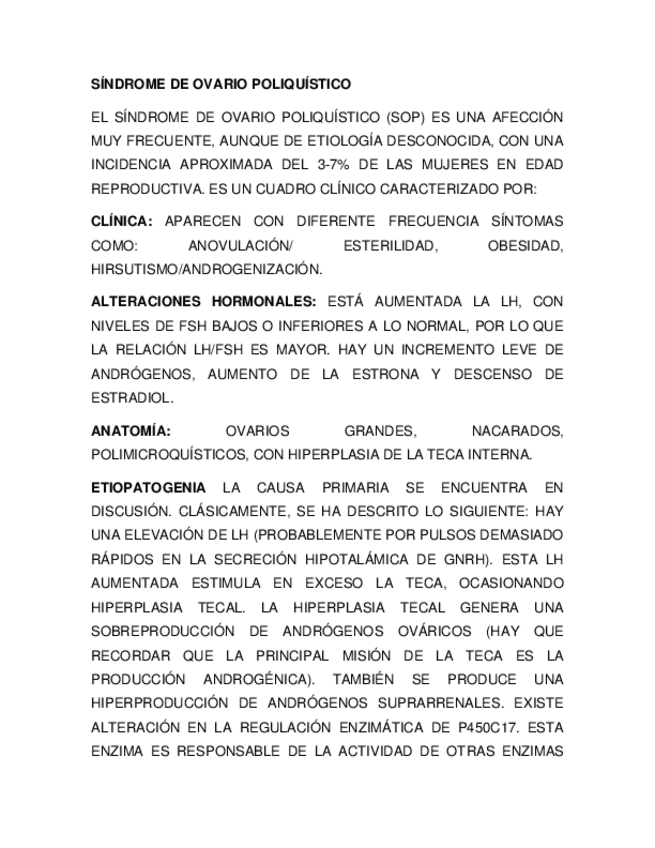 SÍNDROME DE OVARIO POLIQUÍSTICO

EL SÍNDROME DE OVARIO POLIQUÍSTICO (SOP) ES UNA AFECCIÓN MUY FRECUENTE, AUNQUE DE ETIOLOGÍA DESCONOCIDA, CON UNA INCIDENCIA APROXIMADA DEL 3-7% DE LAS MUJERES EN EDAD REPRODUCTIVA. ES UN CUADRO CLÍNICO CARACTERIZADO POR:

CLÍNICA: APARECEN CON DIFERENTE FRECUENCIA SÍNTOMAS COMO: ANOVULACIÓN/ ESTERILIDAD, OBESIDAD, HIRSUTISMO/ANDROGENIZACIÓN.

ALTERACIONES HORMONALES: ESTÁ AUMENTADA LA LH, CON NIVELES DE FSH BAJOS O INFERIORES A LO NORMAL, POR LO QUE LA RELACIÓN LH/FSH ES MAYOR. HAY UN INCREMENTO LEVE DE ANDRÓGENOS, AUMENTO DE LA ESTRONA Y DESCENSO DE ESTRADIOL.

ANATOMÍA: OVARIOS GRANDES, NACARADOS, POLIMICROQUÍSTICOS, CON HIPERPLASIA DE LA TECA INTERNA.

ETIOPATOGENIA LA CAUSA PRIMARIA SE ENCUENTRA EN DISCUSIÓN. CLÁSICAMENTE, SE HA DESCRITO LO SIGUIENTE: HAY UNA ELEVACIÓN DE LH (PROBABLEMENTE POR PULSOS DEMASIADO RÁPIDOS EN LA SECRECIÓN HIPOTALÁMICA DE GNRH). ESTA LH AUMENTADA ESTIMULA EN EXCESO LA TECA, OCASIONANDO HIPERPLASIA TECAL. LA HIPERPLASIA TECAL GENERA UNA SOBREPRODUCCIÓN DE ANDRÓGENOS OVÁRICOS (HAY QUE RECORDAR QUE LA PRINCIPAL MISIÓN DE LA TECA ES LA PRODUCCIÓN ANDROGÉNICA). TAMBIÉN SE PRODUCE UNA HIPERPRODUCCIÓN DE ANDRÓGENOS SUPRARRENALES. EXISTE ALTERACIÓN EN LA REGULACIÓN ENZIMÁTICA DE P450C17. ESTA ENZIMA ES RESPONSABLE DE LA ACTIVIDAD DE OTRAS ENZIMAS